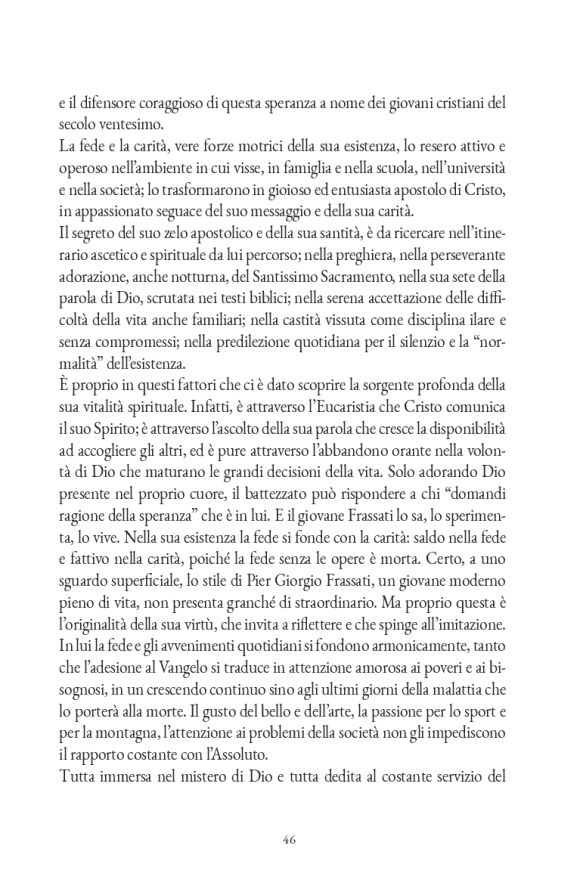 e il difensore coraggioso di questa speranza a nome dei giovani cristiani del secolo ventesimo.
La fede e la carità, vere forze motrici della sua esistenza, lo resero attivo e operoso nell'ambiente in cui visse, in famiglia e nella scuola, nell'università e nella società; lo trasformarono in gioioso ed entusiasta apostolo di Cristo, in appassionato seguace del suo messaggio e della sua carità.
Il segreto del suo zelo apostolico e della sua santità, è da ricercare nell'itinerario ascetico e spirituale da lui percorso; nella preghiera, nella perseverante adorazione, anche notturna, del Santissimo Sacramento, nella sua sete della parola di Dio, scrutata nei testi biblici; nella serena accettazione delle difficoltà della vita anche familiari; nella castità vissuta come disciplina ilare e senza compromessi; nella predilezione quotidiana per il silenzio e la "normalità" dell'esistenza.
È proprio in questi fattori che ci è dato scoprire la sorgente profonda della sua vitalità spirituale. Infatti, è attraverso l'Eucaristia che Cristo comunica il suo Spirito; è attraverso l'ascolto della sua parola che cresce la disponibilità ad accogliere gli altri, ed è pure attraverso l'abbandono orante nella volontà di Dio che maturano le grandi decisioni della vita. Solo adorando Dio presente nel proprio cuore, il battezzato può rispondere a chi "domandi ragione della speranza" che è in lui. E il giovane Frassati lo sa, lo sperimenta, lo vive. Nella sua esistenza la fede si fonde con la carità: saldo nella fede e fattivo nella carità, poiché la fede senza le opere è morta. Certo, a uno sguardo superficiale, lo stile di Pier Giorgio Frassati, un giovane moderno pieno di vita, non presenta granché di straordinario. Ma proprio questa è l'originalità della sua virtù, che invita a riflettere e che spinge all'imitazione. In lui la fede e gli avvenimenti quotidiani si fondono armonicamente, tanto che l'adesione al Vangelo si traduce in attenzione amorosa ai poveri e ai bisognosi, in un crescendo continuo sino agli ultimi giorni della malattia che lo porterà alla morte. Il gusto del bello e dell'arte, la passione per lo sport e per la montagna, l'attenzione ai problemi della società non gli impediscono il rapporto costante con l'Assoluto.
Tutta immersa nel mistero di Dio e tutta dedita al costante servizio del

46